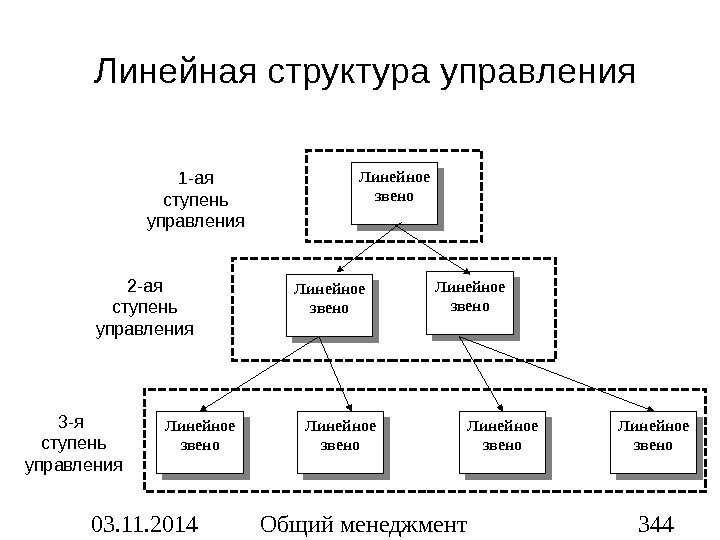 Линейная структура управления

1-ая ступень управления

Линейное звено

2-ая ступень управления

Линейное звено

Линейное звено

3-я ступень управления

Линейное звено

Линейное звено

Линейное звено

Линейное звено

03.11.2014 Общий менеджмент 344